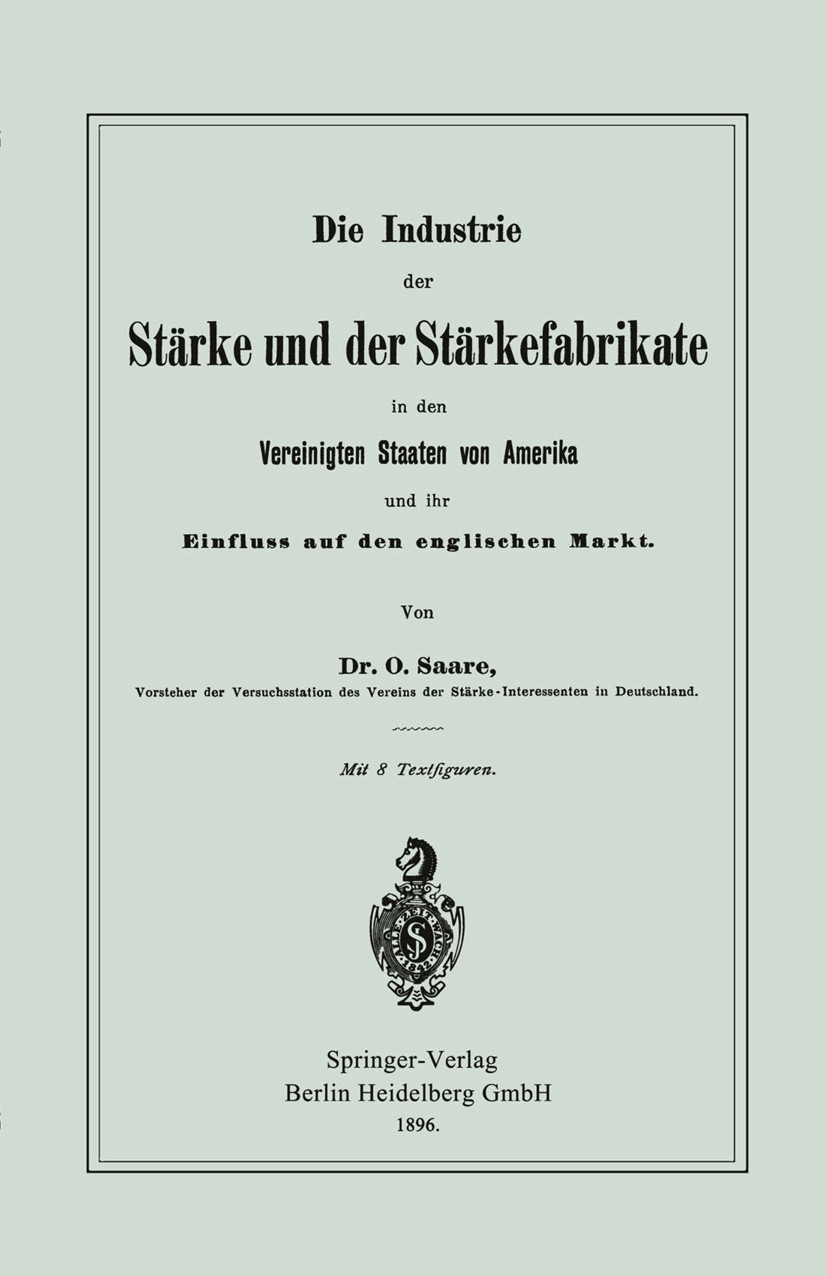 Die Industrie

der

Stärke und der Stärkefabrikate

in den

Vereinigten Staaten von Amerika

und ihr

Einfluss auf den englischen Markt.

Von

Dr. O. Saare,

Vorsteher der Versuchsstation des Vereins der Stärke-Interessenten in Deutschland.

Mit 8 Textfiguren.

ALLE ZEIT WACH 1842 S

Springer-Verlag
Berlin Heidelberg GmbH
1896.